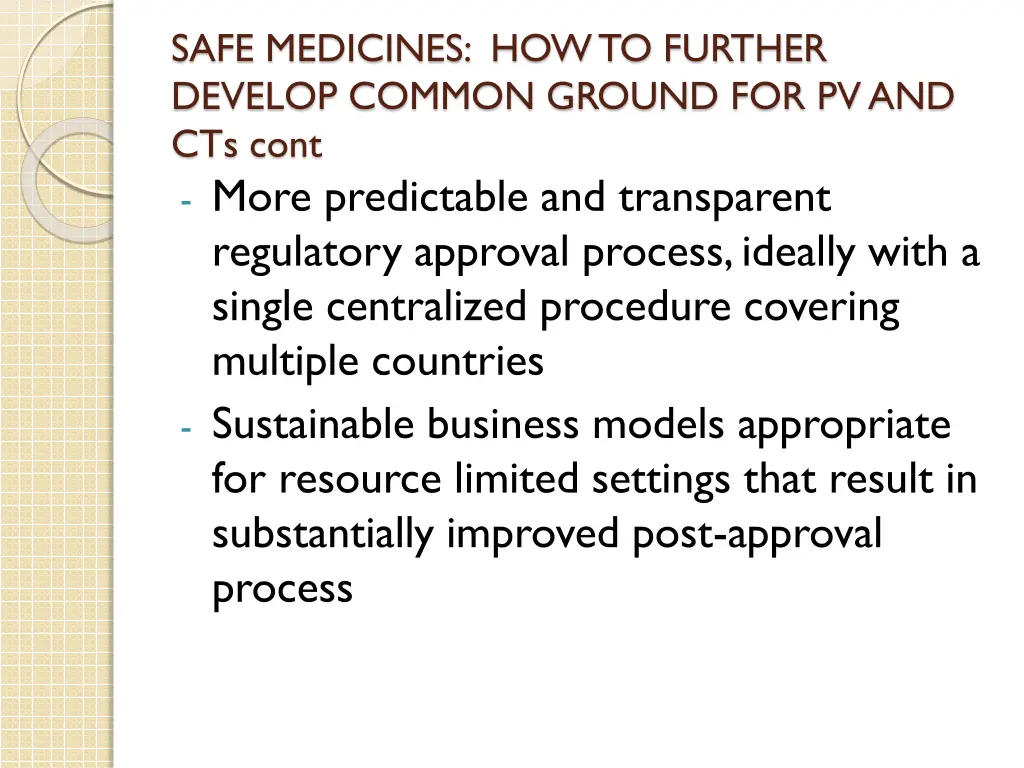 SAFE MEDICINES: HOW TO FURTHER DEVELOP COMMON GROUND FOR PV AND CTs cont

- More predictable and transparent regulatory approval process, ideally with a single centralized procedure covering multiple countries
- Sustainable business models appropriate for resource limited settings that result in substantially improved post-approval process